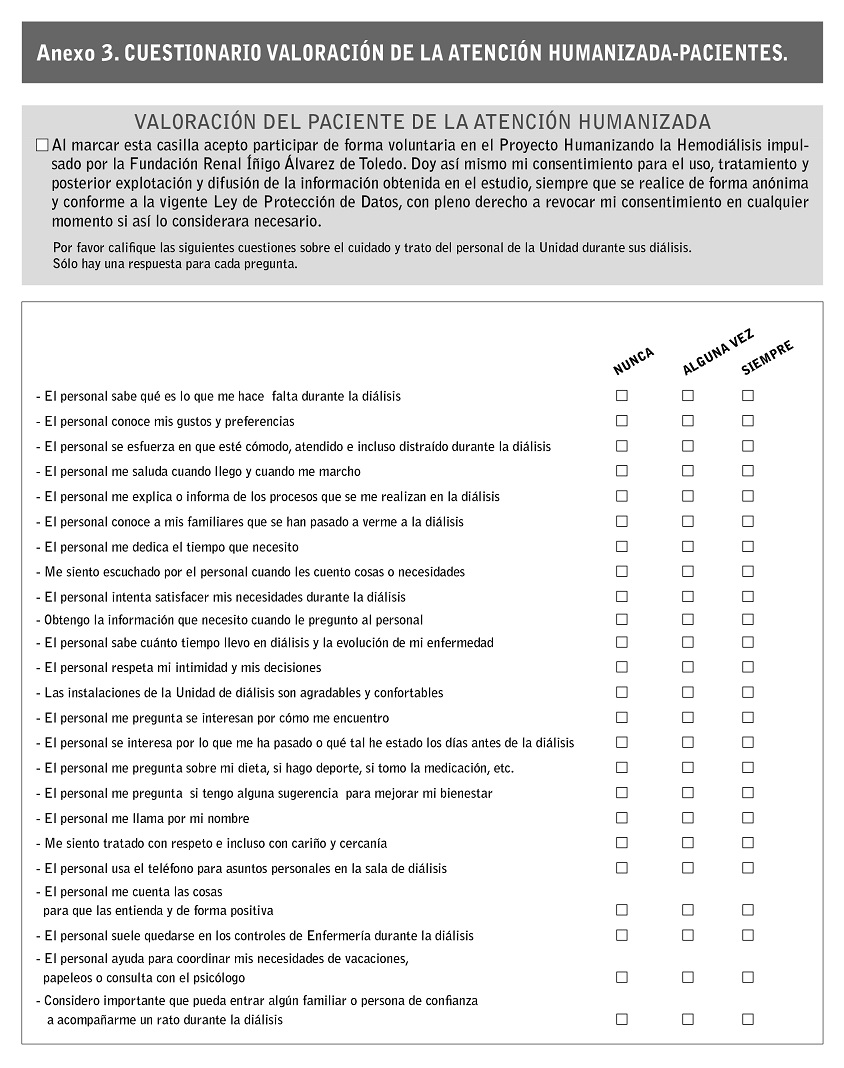 Anexo 3. CUESTIONARIO VALORACIÓN DE LA ATENCIÓN HUMANIZADA-PACIENTES.

VALORACIÓN DEL PACIENTE DE LA ATENCIÓN HUMANIZADA

☐ Al marcar esta casilla acepto participar de forma voluntaria en el Proyecto Humanizando la Hemodiálisis impulsado por la Fundación Renal Íñigo Álvarez de Toledo. Doy así mismo mi consentimiento para el uso, tratamiento y posterior explotación y difusión de la información obtenida en el estudio, siempre que se realice de forma anónima y conforme a la vigente Ley de Protección de Datos, con pleno derecho a revocar mi consentimiento en cualquier momento si así lo considerara necesario.

Por favor califique las siguientes cuestiones sobre el cuidado y trato del personal de la Unidad durante sus diálisis.
Sólo hay una respuesta para cada pregunta.

| | NUNCA | ALGUNA VEZ | SIEMPRE |
|---|---|---|---|
| - El personal sabe qué es lo que me hace falta durante la diálisis | ☐ | ☐ | ☐ |
| - El personal conoce mis gustos y preferencias | ☐ | ☐ | ☐ |
| - El personal se esfuerza en que esté cómodo, atendido e incluso distraído durante la diálisis | ☐ | ☐ | ☐ |
| - El personal me saluda cuando llego y cuando me marcho | ☐ | ☐ | ☐ |
| - El personal me explica o informa de los procesos que se me realizan en la diálisis | ☐ | ☐ | ☐ |
| - El personal conoce a mis familiares que se han pasado a verme a la diálisis | ☐ | ☐ | ☐ |
| - El personal me dedica el tiempo que necesito | ☐ | ☐ | ☐ |
| - Me siento escuchado por el personal cuando les cuento cosas o necesidades | ☐ | ☐ | ☐ |
| - El personal intenta satisfacer mis necesidades durante la diálisis | ☐ | ☐ | ☐ |
| - Obtengo la información que necesito cuando le pregunto al personal | ☐ | ☐ | ☐ |
| - El personal sabe cuánto tiempo llevo en diálisis y la evolución de mi enfermedad | ☐ | ☐ | ☐ |
| - El personal respeta mi intimidad y mis decisiones | ☐ | ☐ | ☐ |
| - Las instalaciones de la Unidad de diálisis son agradables y confortables | ☐ | ☐ | ☐ |
| - El personal me pregunta se interesan por cómo me encuentro | ☐ | ☐ | ☐ |
| - El personal se interesa por lo que me ha pasado o qué tal he estado los días antes de la diálisis | ☐ | ☐ | ☐ |
| - El personal me pregunta sobre mi dieta, si hago deporte, si tomo la medicación, etc. | ☐ | ☐ | ☐ |
| - El personal me pregunta si tengo alguna sugerencia para mejorar mi bienestar | ☐ | ☐ | ☐ |
| - El personal me llama por mi nombre | ☐ | ☐ | ☐ |
| - Me siento tratado con respeto e incluso con cariño y cercanía | ☐ | ☐ | ☐ |
| - El personal usa el teléfono para asuntos personales en la sala de diálisis | ☐ | ☐ | ☐ |
| - El personal me cuenta las cosas para que las entienda y de forma positiva | ☐ | ☐ | ☐ |
| - El personal suele quedarse en los controles de Enfermería durante la diálisis | ☐ | ☐ | ☐ |
| - El personal ayuda para coordinar mis necesidades de vacaciones, papeleos o consulta con el psicólogo | ☐ | ☐ | ☐ |
| - Considero importante que pueda entrar algún familiar o persona de confianza a acompañarme un rato durante la diálisis | ☐ | ☐ | ☐ |